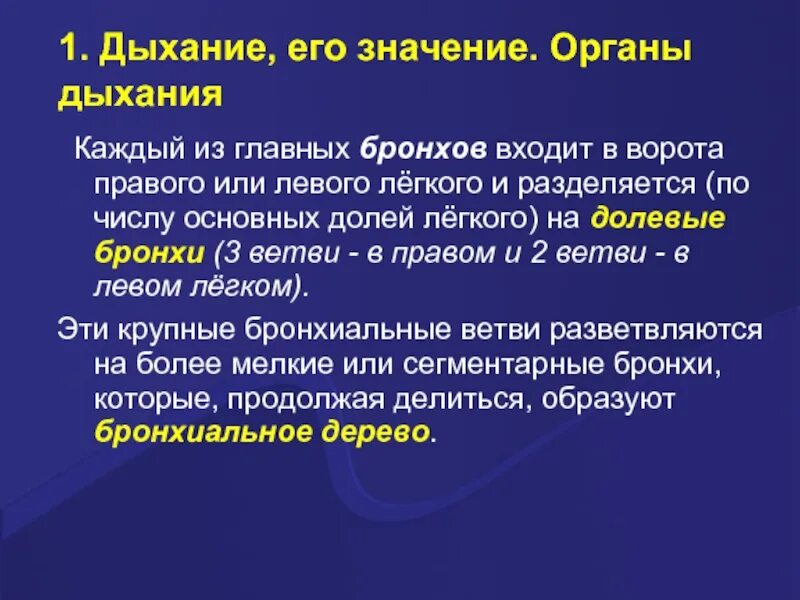 1. Дыхание, его значение. Органы дыхания

Каждый из главных бронхов входит в ворота правого или левого лёгкого и разделяется (по числу основных долей лёгкого) на долевые бронхи (3 ветви - в правом и 2 ветви - в левом лёгком).

Эти крупные бронхиальные ветви разветвляются на более мелкие или сегментарные бронхи, которые, продолжая делиться, образуют бронхиальное дерево.